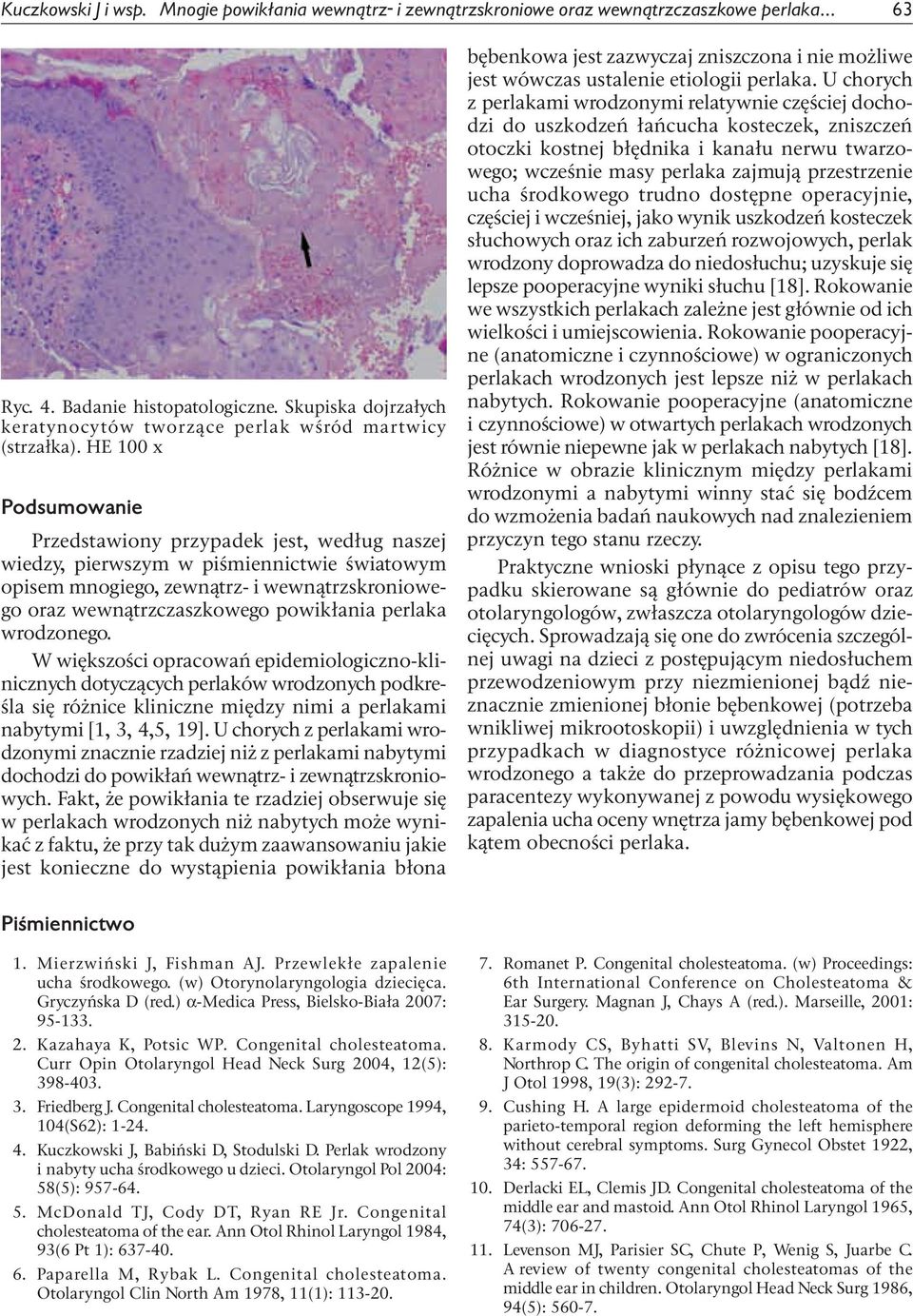 Kuczkowski J i wsp. Mnogie powikłania wewnątrz- i zewnątrzskroniowe oraz wewnątrzczaszkowe perlaka... 63

Ryc. 4. Badanie histopatologiczne. Skupiska dojrzałych keratynocytów tworzące perlak wśród martwicy (strzałka). HE 100 x

Podsumowanie

Przedstawiony przypadek jest, według naszej wiedzy, pierwszym w piśmiennictwie światowym opisem mnogiego, zewnątrz- i wewnątrzskroniowego oraz wewnątrzczaszkowego powikłania perlaka wrodzonego.

W większości opracowań epidemiologiczno-klinicznych dotyczących perlaków wrodzonych podkreśla się różnice kliniczne między nimi a perlakami nabytymi [1, 3, 4,5, 19]. U chorych z perlakami wrodzonymi znacznie rzadziej niż z perlakami nabytymi dochodzi do powikłań wewnątrz- i zewnątrzskroniowych. Fakt, że powikłania te rzadziej obserwuje się w perlakach wrodzonych niż nabytych może wynikać z faktu, że przy tak dużym zaawansowaniu jakie jest konieczne do wystąpienia powikłania błona bębenkowa jest zazwyczaj zniszczona i nie możliwe jest wówczas ustalenie etiologii perlaka. U chorych z perlakami wrodzonymi relatywnie częściej dochodzi do uszkodzeń łańcucha kosteczek, zniszczeń otoczki kostnej błędnika i kanału nerwu twarzowego; wcześnie masy perlaka zajmują przestrzenie ucha środkowego trudno dostępne operacyjnie, częściej i wcześniej, jako wynik uszkodzeń kosteczek słuchowych oraz ich zaburzeń rozwojowych, perlak wrodzony doprowadza do niedosłuchu; uzyskuje się lepsze pooperacyjne wyniki słuchu [18]. Rokowanie we wszystkich perlakach zależne jest głównie od ich wielkości i umiejscowienia. Rokowanie pooperacyjne (anatomiczne i czynnościowe) w ograniczonych perlakach wrodzonych jest lepsze niż w perlakach nabytych. Rokowanie pooperacyjne (anatomiczne i czynnościowe) w otwartych perlakach wrodzonych jest równie niepewne jak w perlakach nabytych [18]. Różnice w obrazie klinicznym między perlakami wrodzonymi a nabytymi winny stać się bodźcem do wzmożenia badań naukowych nad znalezieniem przyczyn tego stanu rzeczy.

Praktyczne wnioski płynące z opisu tego przypadku skierowane są głównie do pediatrów oraz otolaryngologów, zwłaszcza otolaryngologów dziecięcych. Sprowadzają się one do zwrócenia szczególnej uwagi na dzieci z postępującym niedosłuchem przewodzeniowym przy niezmienionej bądź nieznacznie zmienionej błonie bębenkowej (potrzeba wnikliwej mikrootoskopii) i uwzględnienia w tych przypadkach w diagnostyce różnicowej perlaka wrodzonego a także do przeprowadzania podczas paracentezy wykonywanej z powodu wysiękowego zapalenia ucha oceny wnętrza jamy bębenkowej pod kątem obecności perlaka.

Piśmiennictwo

1. Mierzwiński J, Fishman AJ. Przewlekłe zapalenie ucha środkowego. (w) Otorynolaryngologia dziecięca. Gryczyńska D (red.) α-Medica Press, Bielsko-Biała 2007: 95-133.
2. Kazahaya K, Potsic WP. Congenital cholesteatoma. Curr Opin Otolaryngol Head Neck Surg 2004, 12(5): 398-403.
3. Friedberg J. Congenital cholesteatoma. Laryngoscope 1994, 104(S62): 1-24.
4. Kuczkowski J, Babiński D, Stodulski D. Perlak wrodzony i nabyty ucha środkowego u dzieci. Otolaryngol Pol 2004: 58(5): 957-64.
5. McDonald TJ, Cody DT, Ryan RE Jr. Congenital cholesteatoma of the ear. Ann Otol Rhinol Laryngol 1984, 93(6 Pt 1): 637-40.
6. Paparella M, Rybak L. Congenital cholesteatoma. Otolaryngol Clin North Am 1978, 11(1): 113-20.
7. Romanet P. Congenital cholesteatoma. (w) Proceedings: 6th International Conference on Cholesteatoma & Ear Surgery. Magnan J, Chays A (red.). Marseille, 2001: 315-20.
8. Karmody CS, Byhatti SV, Blevins N, Valtonen H, Northrop C. The origin of congenital cholesteatoma. Am J Otol 1998, 19(3): 292-7.
9. Cushing H. A large epidermoid cholesteatoma of the parieto-temporal region deforming the left hemisphere without cerebral symptoms. Surg Gynecol Obstet 1922, 34: 557-67.
10. Derlacki EL, Clemis JD. Congenital cholesteatoma of the middle ear and mastoid. Ann Otol Rhinol Laryngol 1965, 74(3): 706-27.
11. Levenson MJ, Parisier SC, Chute P, Wenig S, Juarbe C. A review of twenty congenital cholesteatomas of the middle ear in children. Otolaryngol Head Neck Surg 1986, 94(5): 560-7.